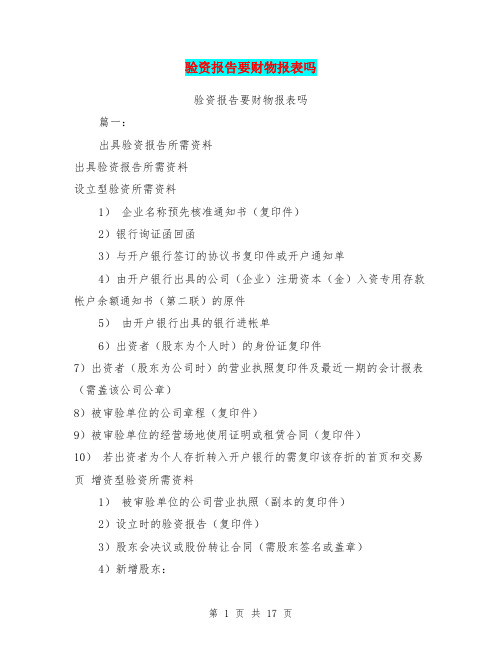 验资报告要财物报表吗

验资报告要财物报表吗

篇一：

出具验资报告所需资料

出具验资报告所需资料

设立型验资所需资料

1） 企业名称预先核准通知书（复印件）

2）银行询证函回函

3）与开户银行签订的协议书复印件或开户通知单

4）由开户银行出具的公司（企业）注册资本（金）入资专用存款帐户余额通知书（第二联）的原件

5） 由开户银行出具的银行进帐单

6）出资者（股东为个人时）的身份证复印件

7）出资者（股东为公司时）的营业执照复印件及最近一期的会计报表（需盖该公司公章）

8）被审验单位的公司章程（复印件）

9）被审验单位的经营场地使用证明或租赁合同（复印件）

10） 若出资者为个人存折转入开户银行的需复印该存折的首页和交易页 增资型验资所需资料

1） 被审验单位的公司营业执照（副本的复印件）

2）设立时的验资报告（复印件）

3）股东会决议或股份转让合同（需股东签名或盖章）

4）新增股东：

第 1 页 共 17 页